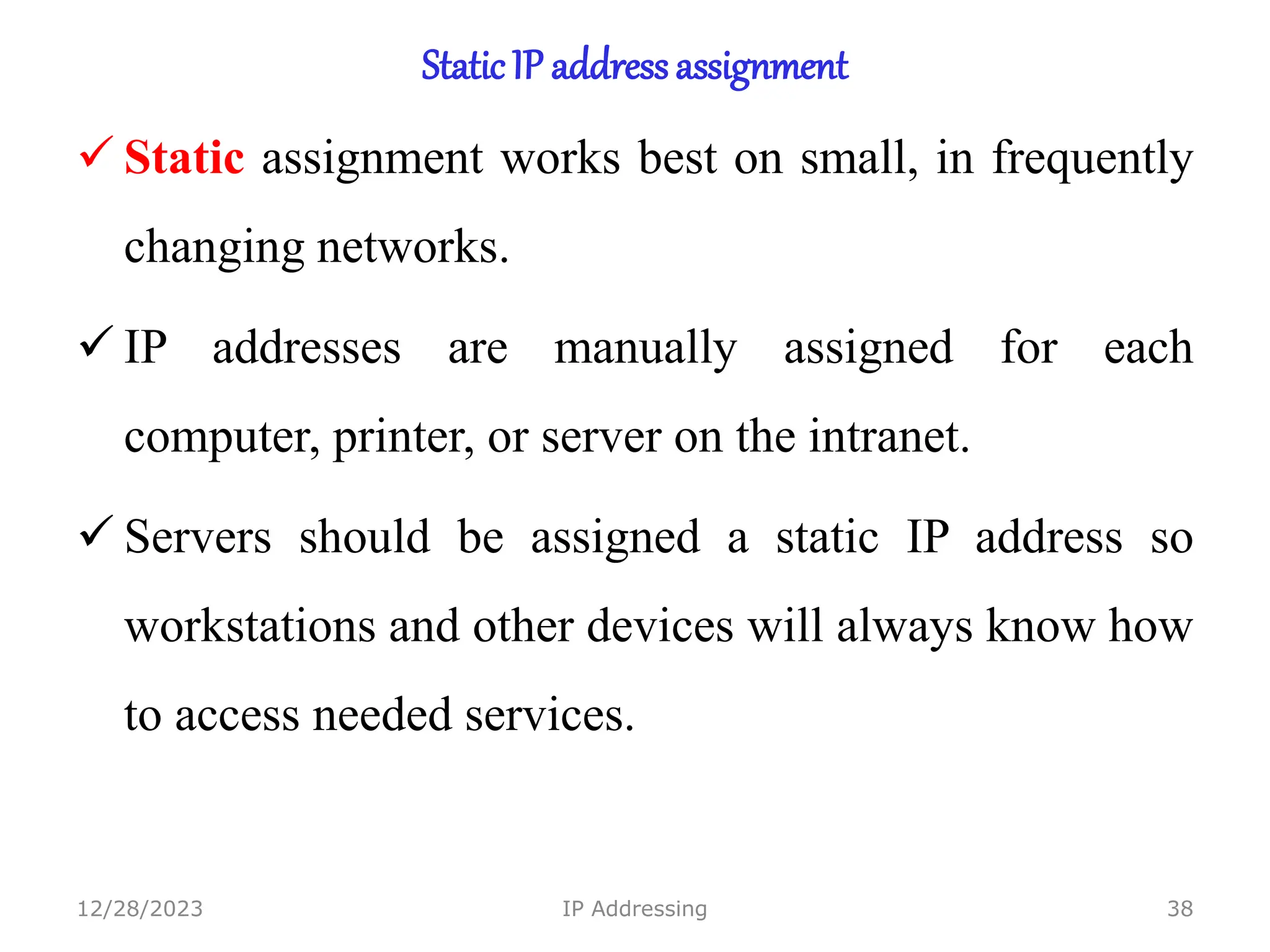 Static IP address assignment

✓ Static assignment works best on small, in frequently changing networks.

✓ IP addresses are manually assigned for each computer, printer, or server on the intranet.

✓ Servers should be assigned a static IP address so workstations and other devices will always know how to access needed services.

12/28/2023 IP Addressing 38